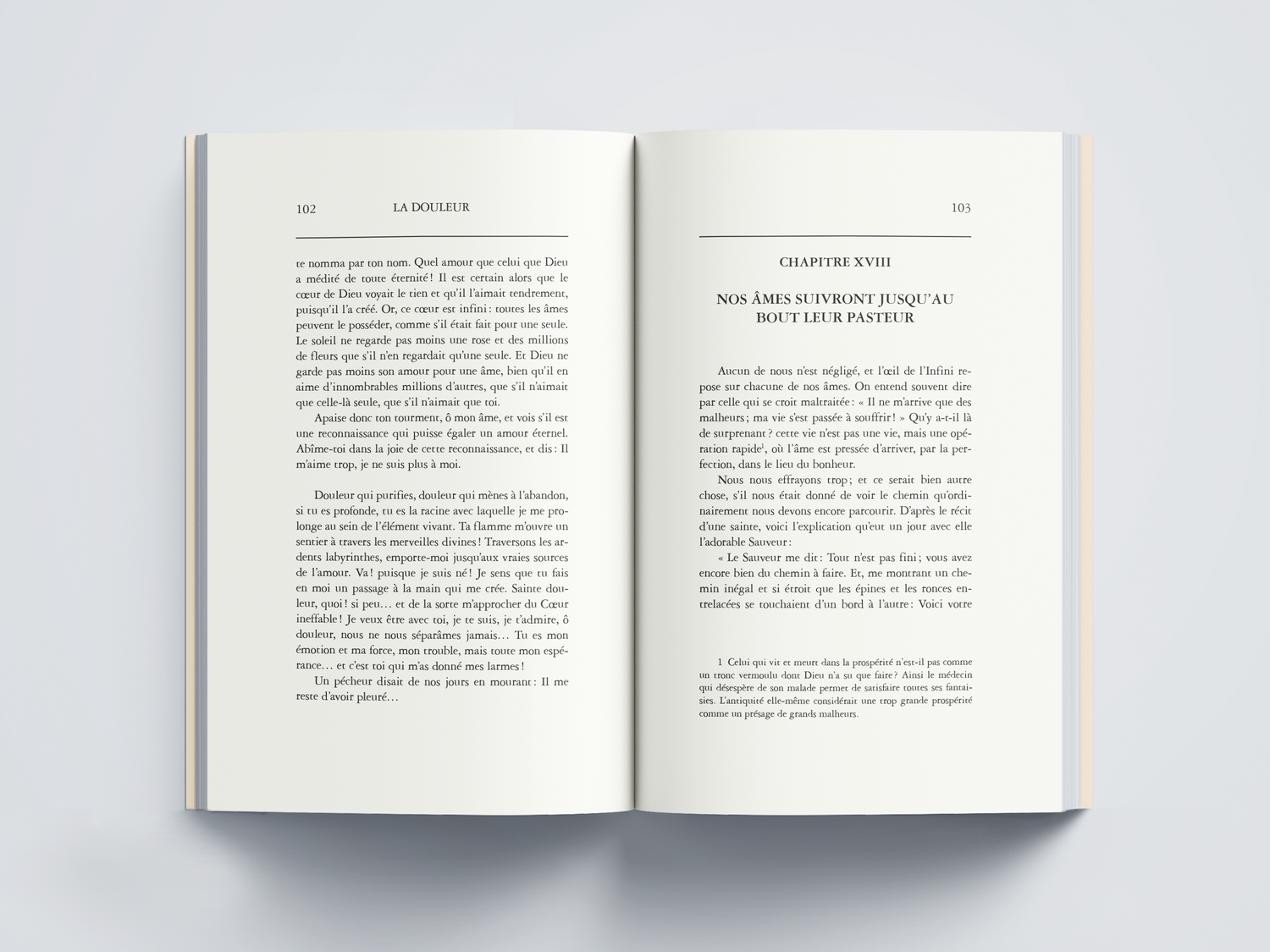 102 LA DOULEUR

te nomma par ton nom. Quel amour que celui que Dieu a médité de toute éternité ! Il est certain alors que le cœur de Dieu voyait le tien et qu'il l'aimait tendrement, puisqu'il l'a créé. Or, ce cœur est infini : toutes les âmes peuvent le posséder, comme s'il était fait pour une seule. Le soleil ne regarde pas moins une rose et des millions de fleurs que s'il n'en regardait qu'une seule. Et Dieu ne garde pas moins son amour pour une âme, bien qu'il en aime d'innombrables millions d'autres, que s'il n'aimait que celle-là seule, que s'il n'aimait que toi.

Apaise donc ton tourment, ô mon âme, et vois s'il est une reconnaissance qui puisse égaler un amour éternel. Abîme-toi dans la joie de cette reconnaissance, et dis : Il m'aime trop, je ne suis plus à moi.

Douleur qui purifies, douleur qui mènes à l'abandon, si tu es profonde, tu es la racine avec laquelle je me prolonge au sein de l'élément vivant. Ta flamme m'ouvre un sentier à travers les merveilles divines ! Traversons les ardents labyrinthes, emporte-moi jusqu'aux vraies sources de l'amour. Va ! puisque je suis né ! Je sens que tu fais en moi un passage à la main qui me crée. Sainte douleur, quoi ! si peu… et de la sorte m'approcher du Cœur ineffable ! Je veux être avec toi, je te suis, je t'admire, ô douleur, nous ne nous séparâmes jamais… Tu es mon émotion et ma force, mon trouble, mais toute mon espérance… et c'est toi qui m'as donné mes larmes !

Un pécheur disait de nos jours en mourant : Il me reste d'avoir pleuré…

103

CHAPITRE XVIII

NOS ÂMES SUIVRONT JUSQU'AU BOUT LEUR PASTEUR

Aucun de nous n'est négligé, et l'œil de l'Infini repose sur chacune de nos âmes. On entend souvent dire par celle qui se croit maltraitée : « Il ne m'arrive que des malheurs ; ma vie s'est passée à souffrir ! » Qu'y a-t-il là de surprenant ? cette vie n'est pas une vie, mais une opération rapide$^1$, où l'âme est pressée d'arriver, par la perfection, dans le lieu du bonheur.

Nous nous effrayons trop ; et ce serait bien autre chose, s'il nous était donné de voir le chemin qu'ordinairement nous devons encore parcourir. D'après le récit d'une sainte, voici l'explication qu'eut un jour avec elle l'adorable Sauveur :

« Le Sauveur me dit : Tout n'est pas fini ; vous avez encore bien du chemin à faire. Et, me montrant un chemin inégal et si étroit que les épines et les ronces entrelacées se touchaient d'un bord à l'autre : Voici votre

1 Celui qui vit et meurt dans la prospérité n'est-il pas comme un tronc vermoulu dont Dieu n'a su que faire ? Ainsi le médecin qui désespère de son malade permet de satisfaire toutes ses fantaisies. L'antiquité elle-même considérait une trop grande prospérité comme un présage de grands malheurs.